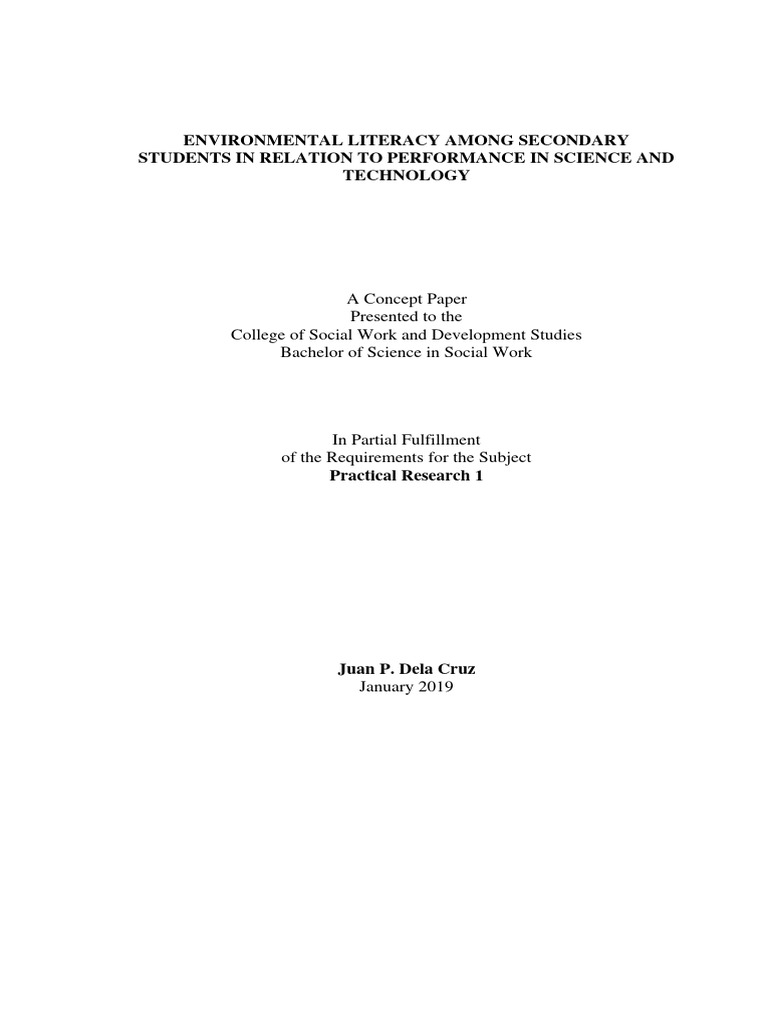 ENVIRONMENTAL LITERACY AMONG SECONDARY STUDENTS IN RELATION TO PERFORMANCE IN SCIENCE AND TECHNOLOGY

A Concept Paper
Presented to the
College of Social Work and Development Studies
Bachelor of Science in Social Work

In Partial Fulfillment
of the Requirements for the Subject
Practical Research 1

Juan P. Dela Cruz
January 2019